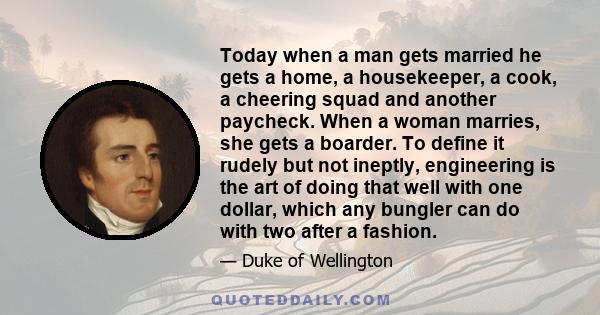 Today when a man gets married he gets a home, a housekeeper, a cook, a cheering squad and another paycheck. When a woman marries, she gets a boarder. To define it rudely but not ineptly, engineering is the art of doing that well with one dollar, which any bungler can do with two after a fashion.

— Duke of Wellington

QUOTEDDAILY.COM